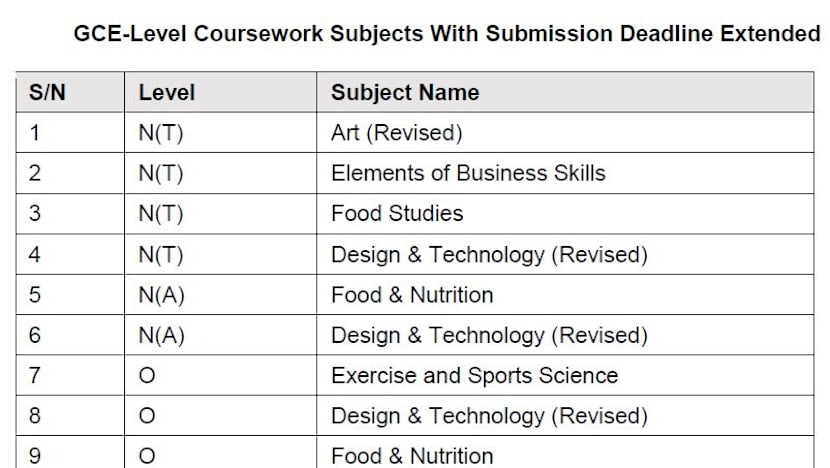 GCE-Level Coursework Subjects With Submission Deadline Extended

| S/N | Level | Subject Name |
|---|---|---|
| 1 | N(T) | Art (Revised) |
| 2 | N(T) | Elements of Business Skills |
| 3 | N(T) | Food Studies |
| 4 | N(T) | Design & Technology (Revised) |
| 5 | N(A) | Food & Nutrition |
| 6 | N(A) | Design & Technology (Revised) |
| 7 | O | Exercise and Sports Science |
| 8 | O | Design & Technology (Revised) |
| 9 | O | Food & Nutrition |